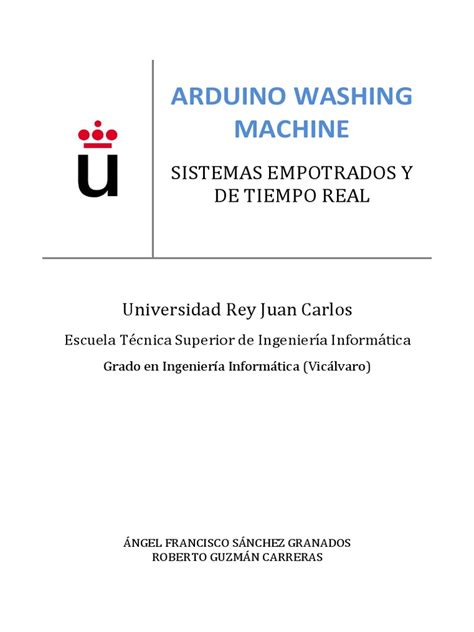 ARDUINO WASHING MACHINE

SISTEMAS EMPOTRADOS Y DE TIEMPO REAL

Universidad Rey Juan Carlos

Escuela Técnica Superior de Ingeniería Informática

Grado en Ingeniería Informática (Vicálvaro)

ÁNGEL FRANCISCO SÁNCHEZ GRANADOS
ROBERTO GUZMÁN CARRERAS